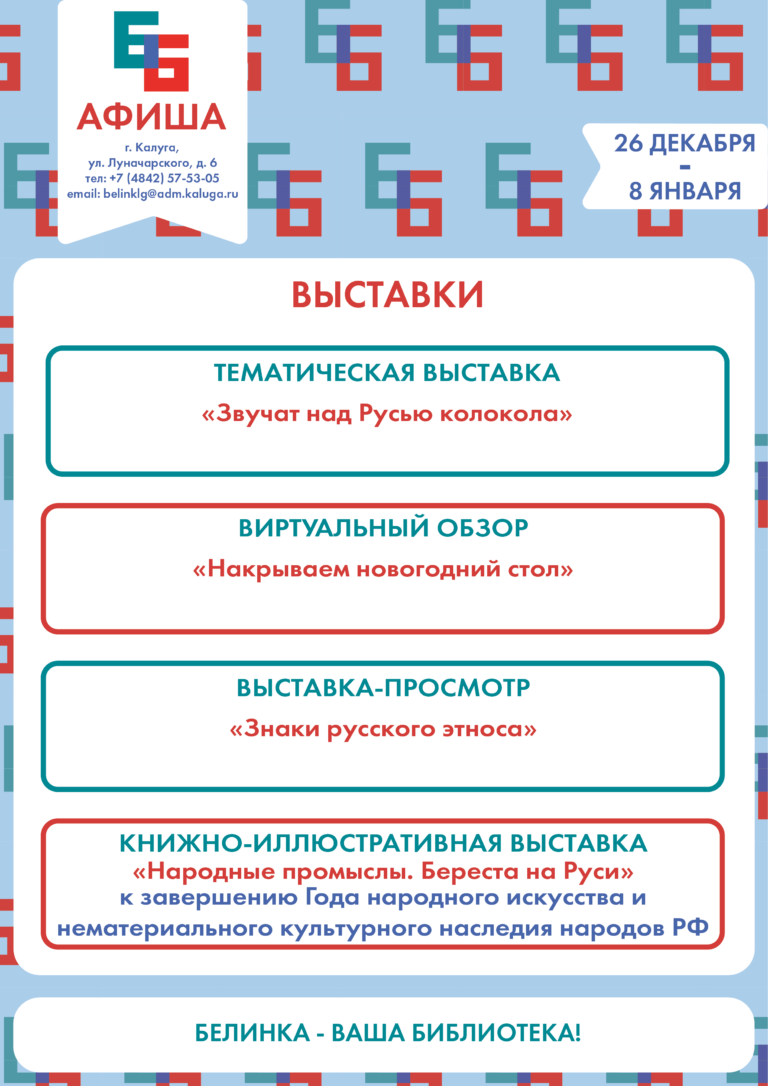 АФИША

г. Калуга,
ул. Луначарского, д. 6
тел: +7 (4842) 57-53-05
email: belinklg@adm.kaluga.ru

26 ДЕКАБРЯ
-
8 ЯНВАРЯ

ВЫСТАВКИ

ТЕМАТИЧЕСКАЯ ВЫСТАВКА
«Звучат над Русью колокола»

ВИРТУАЛЬНЫЙ ОБЗОР
«Накрываем новогодний стол»

ВЫСТАВКА-ПРОСМОТР
«Знаки русского этноса»

КНИЖНО-ИЛЛЮСТРАТИВНАЯ ВЫСТАВКА
«Народные промыслы. Береста на Руси»
к завершению Года народного искусства и нематериального культурного наследия народов РФ

БЕЛИНКА - ВАША БИБЛИОТЕКА!